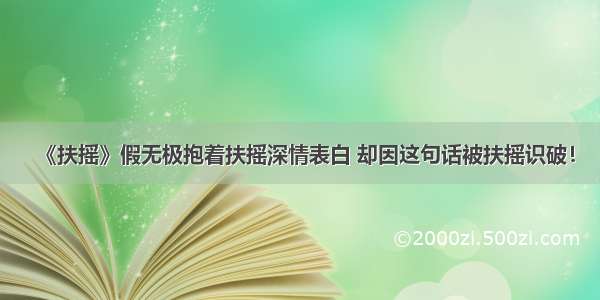 《扶摇》假无极抱着扶摇深情表白 却因这句话被扶摇识破！

©2000zl.500zl.com